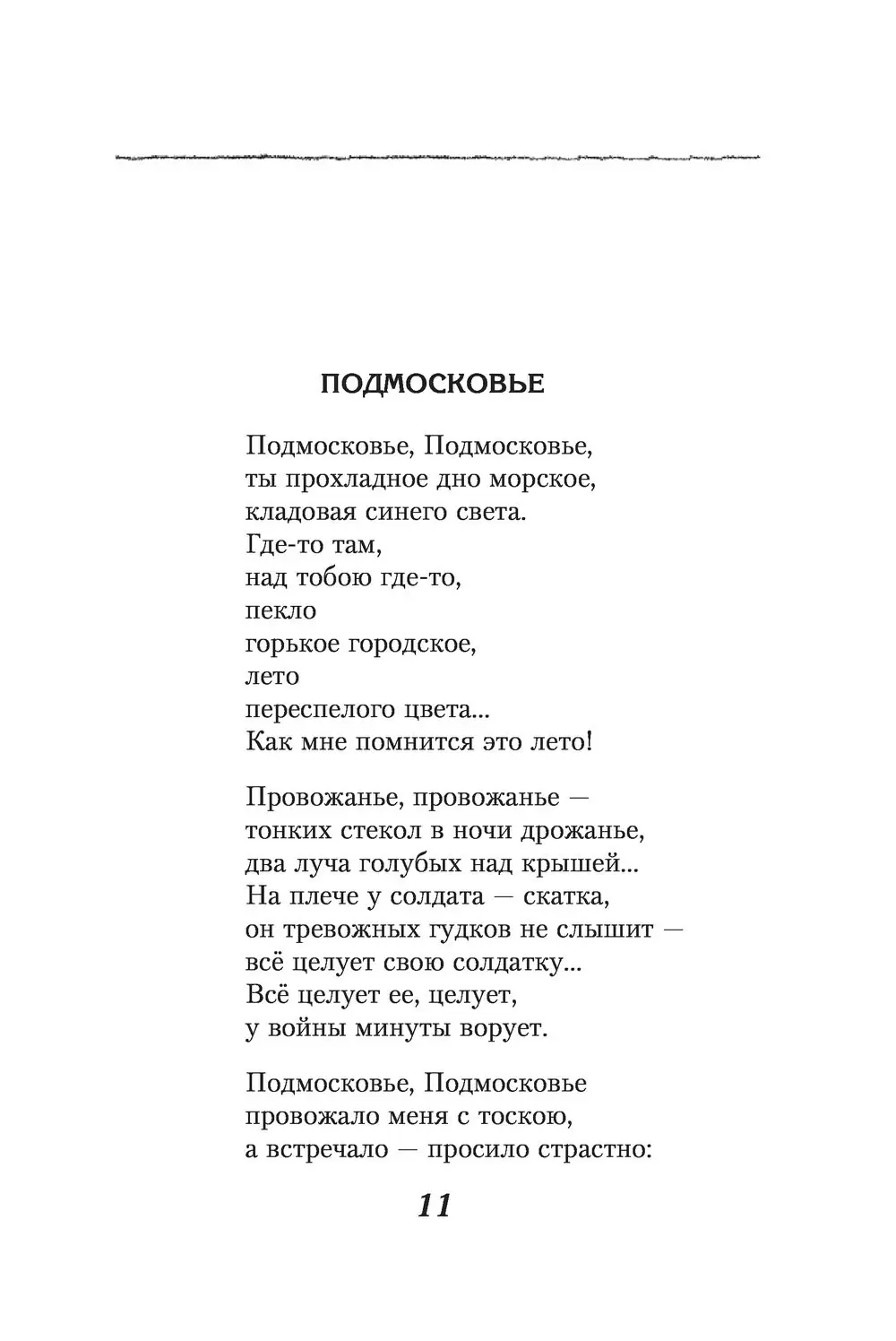 ПОДМОСКОВЬЕ

Подмосковье, Подмосковье,
ты прохладное дно морское,
кладовая синего света.
Где-то там,
над тобою где-то,
пекло
горькое городское,
лето
переспелого цвета...
Как мне помнится это лето!

Провожанье, провожанье —
тонких стекол в ночи дрожанье,
два луча голубых над крышей...
На плече у солдата — скатка,
он тревожных гудков не слышит —
всё целует свою солдатку...
Всё целует ее, целует,
у войны минуты ворует.

Подмосковье, Подмосковье
провожало меня с тоскою,
а встречало — просило страстно:

11